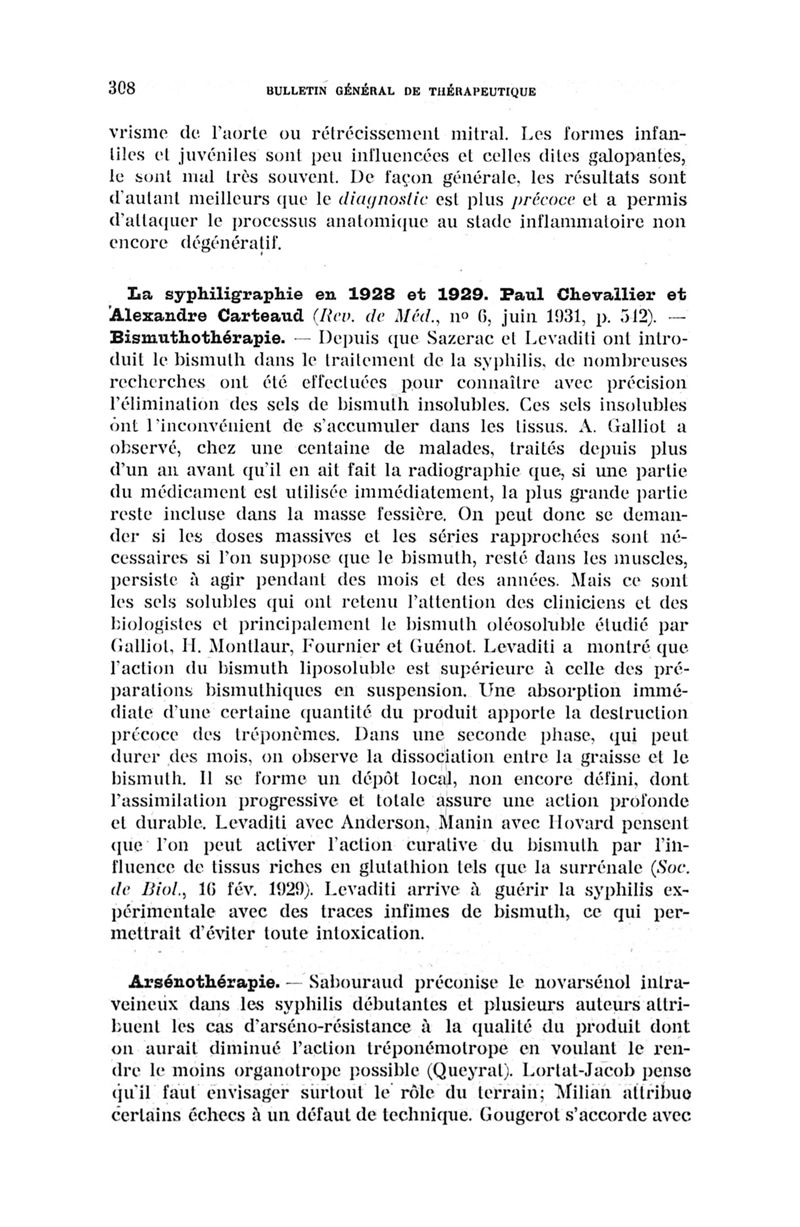 308 BULLETIN GÉNÉRAL DE THÉRAPEUTIQUE

vrisme de l'aorte ou rétrécissement mitral. Les formes infantiles et juvéniles sont peu influencées et celles dites galopantes, le sont mal très souvent. De façon générale, les résultats sont d'autant meilleurs que le diagnostic est plus précoce et a permis d'attaquer le processus anatomique au stade inflammatoire non encore dégénératif.

La syphiligraphie en 1928 et 1929. Paul Chevallier et Alexandre Carteaud (Rev. de Méd., nº 6, juin 1931, p. 512). — Bismuthothérapie. — Depuis que Sazerac et Levaditi ont introduit le bismuth dans le traitement de la syphilis, de nombreuses recherches ont été effectuées pour connaître avec précision l'élimination des sels de bismuth insolubles. Ces sels insolubles ont l'inconvénient de s'accumuler dans les tissus. A. Galliot a observé, chez une centaine de malades, traités depuis plus d'un an avant qu'il en ait fait la radiographie que, si une partie du médicament est utilisée immédiatement, la plus grande partie reste incluse dans la masse fessière. On peut donc se demander si les doses massives et les séries rapprochées sont nécessaires si l'on suppose que le bismuth, resté dans les muscles, persiste à agir pendant des mois et des années. Mais ce sont les sels solubles qui ont retenu l'attention des cliniciens et des biologistes et principalement le bismuth oléosoluble étudié par Galliot, H. Montlaur, Fournier et Guénot. Levaditi a montré que l'action du bismuth liposoluble est supérieure à celle des préparations bismuthiques en suspension. Une absorption immédiate d'une certaine quantité du produit apporte la destruction précoce des tréponèmes. Dans une seconde phase, qui peut durer des mois, on observe la dissociation entre la graisse et le bismuth. Il se forme un dépôt local, non encore défini, dont l'assimilation progressive et totale assure une action profonde et durable. Levaditi avec Anderson, Manin avec Hovard pensent que l'on peut activer l'action curative du bismuth par l'influence de tissus riches en glutathion tels que la surrénale (Soc. de Biol., 16 fév. 1929). Levaditi arrive à guérir la syphilis expérimentale avec des traces infimes de bismuth, ce qui permettrait d'éviter toute intoxication.

Arsénothérapie. — Sabouraud préconise le novarsénol intraveineux dans les syphilis débutantes et plusieurs auteurs attribuent les cas d'arséno-résistance à la qualité du produit dont on aurait diminué l'action tréponémotrope en voulant le rendre le moins organotrope possible (Queyrat). Lortat-Jacob pense qu'il faut envisager surtout le rôle du terrain; Milian attribue certains échecs à un défaut de technique. Gougerot s'accorde avec